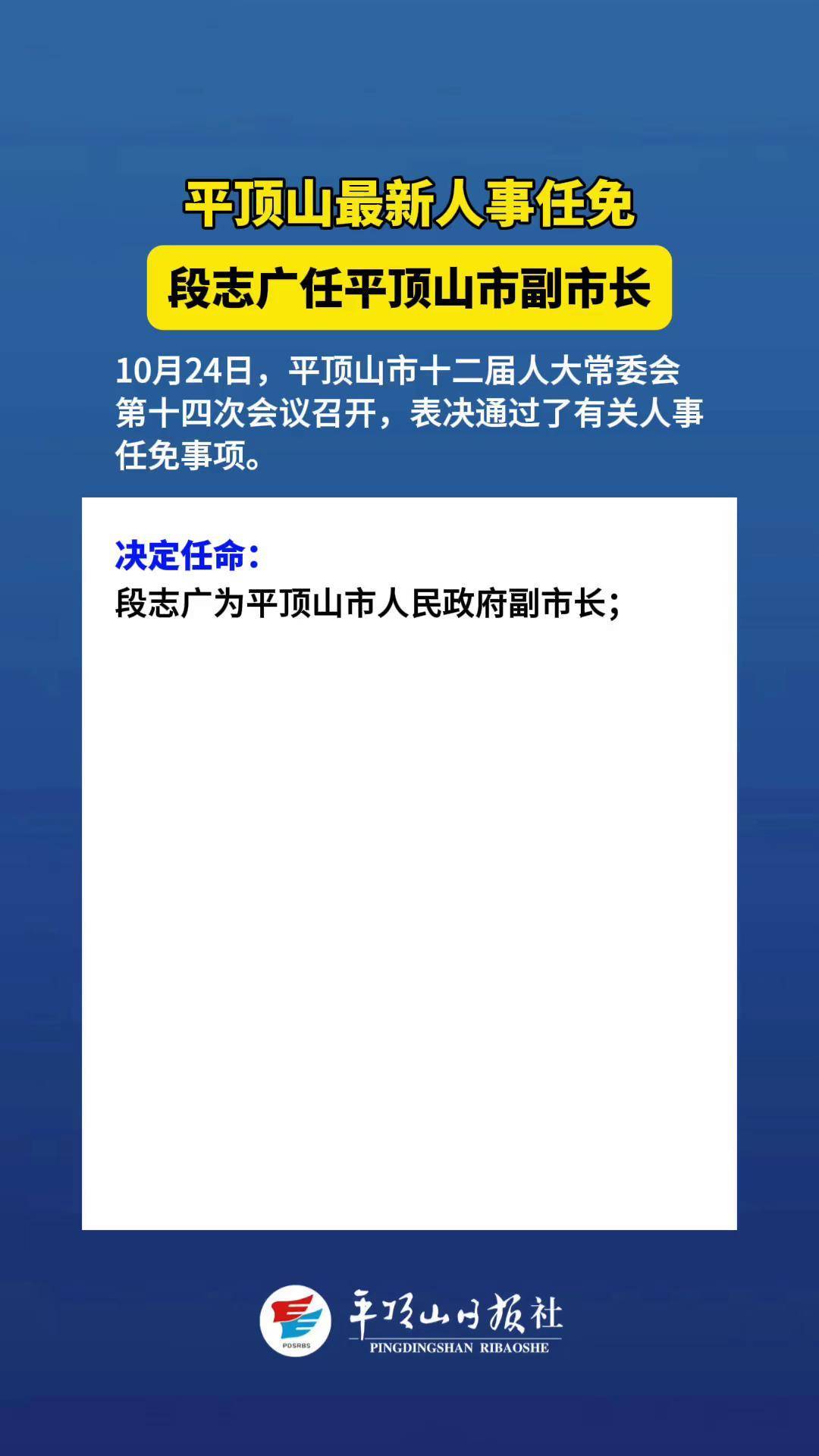 平顶山最新人事任免

段志广任平顶山市副市长

10月24日，平顶山市十二届人大常委会第十四次会议召开，表决通过了有关人事任免事项。

决定任命：

段志广为平顶山市人民政府副市长；

PDSRBS

平顶山日报社

PINGDINGSHAN RIBAOSHE